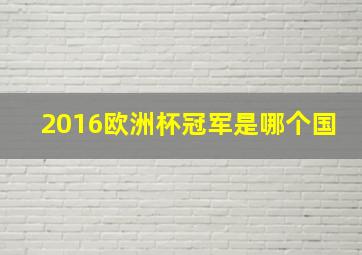 2016欧洲杯冠军是哪个国